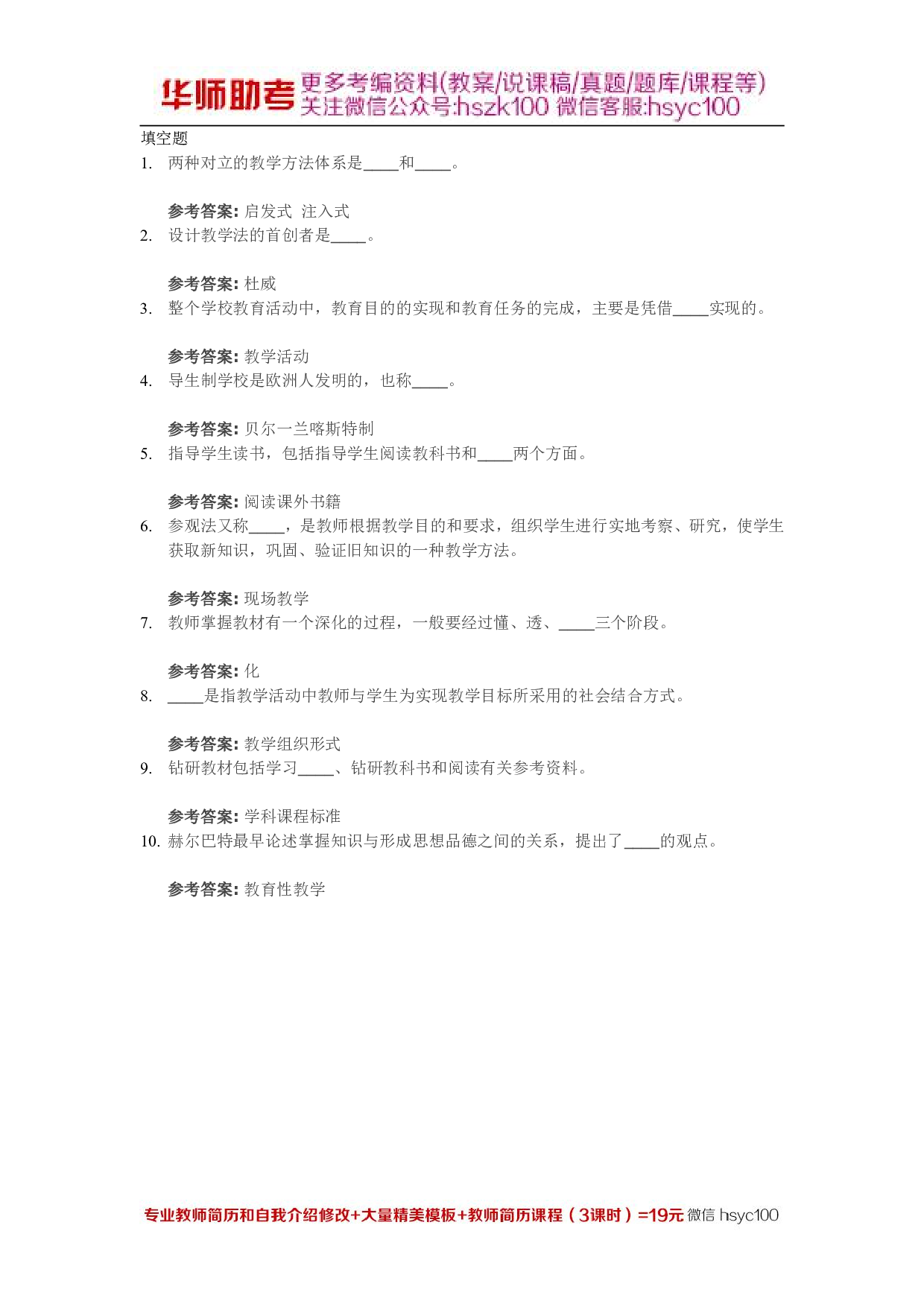 华师助考 更多考编资料(教案/说课稿/真题/题库/课程等)
关注微信公众号:hszk100 微信客服:hsyc100

填空题

1. 两种对立的教学方法体系是____和____。

参考答案: 启发式 注入式

2. 设计教学法的首创者是____。

参考答案: 杜威

3. 整个学校教育活动中，教育目的的实现和教育任务的完成，主要是凭借____实现的。

参考答案: 教学活动

4. 导生制学校是欧洲人发明的，也称____。

参考答案: 贝尔一兰喀斯特制

5. 指导学生读书，包括指导学生阅读教科书和____两个方面。

参考答案: 阅读课外书籍

6. 参观法又称____，是教师根据教学目的和要求，组织学生进行实地考察、研究，使学生获取新知识，巩固、验证旧知识的一种教学方法。

参考答案: 现场教学

7. 教师掌握教材有一个深化的过程，一般要经过懂、透、____三个阶段。

参考答案: 化

8. ____是指教学活动中教师与学生为实现教学目标所采用的社会结合方式。

参考答案: 教学组织形式

9. 钻研教材包括学习____、钻研教科书和阅读有关参考资料。

参考答案: 学科课程标准

10. 赫尔巴特最早论述掌握知识与形成思想品德之间的关系，提出了____的观点。

参考答案: 教育性教学

专业教师简历和自我介绍修改+大量精美模板+教师简历课程（3课时）=19元 微信 hsyc100